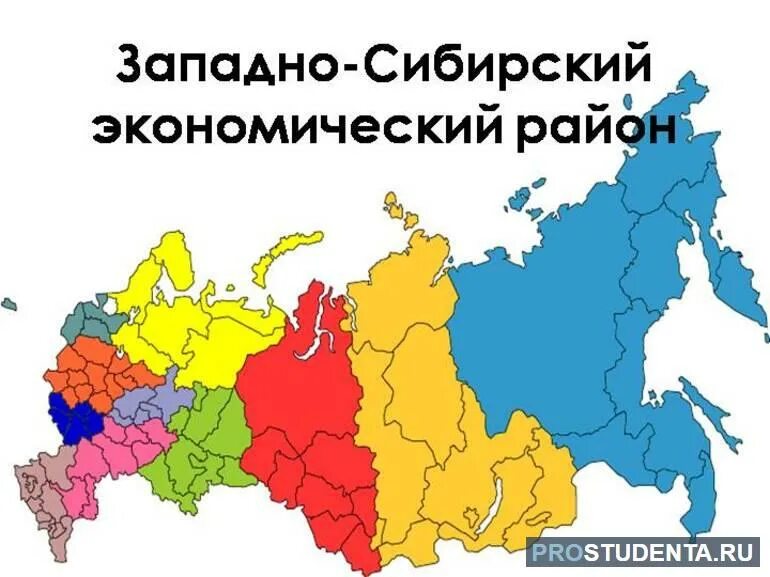 Западно-Сибирский экономический район

PROSTUDENTA.RU